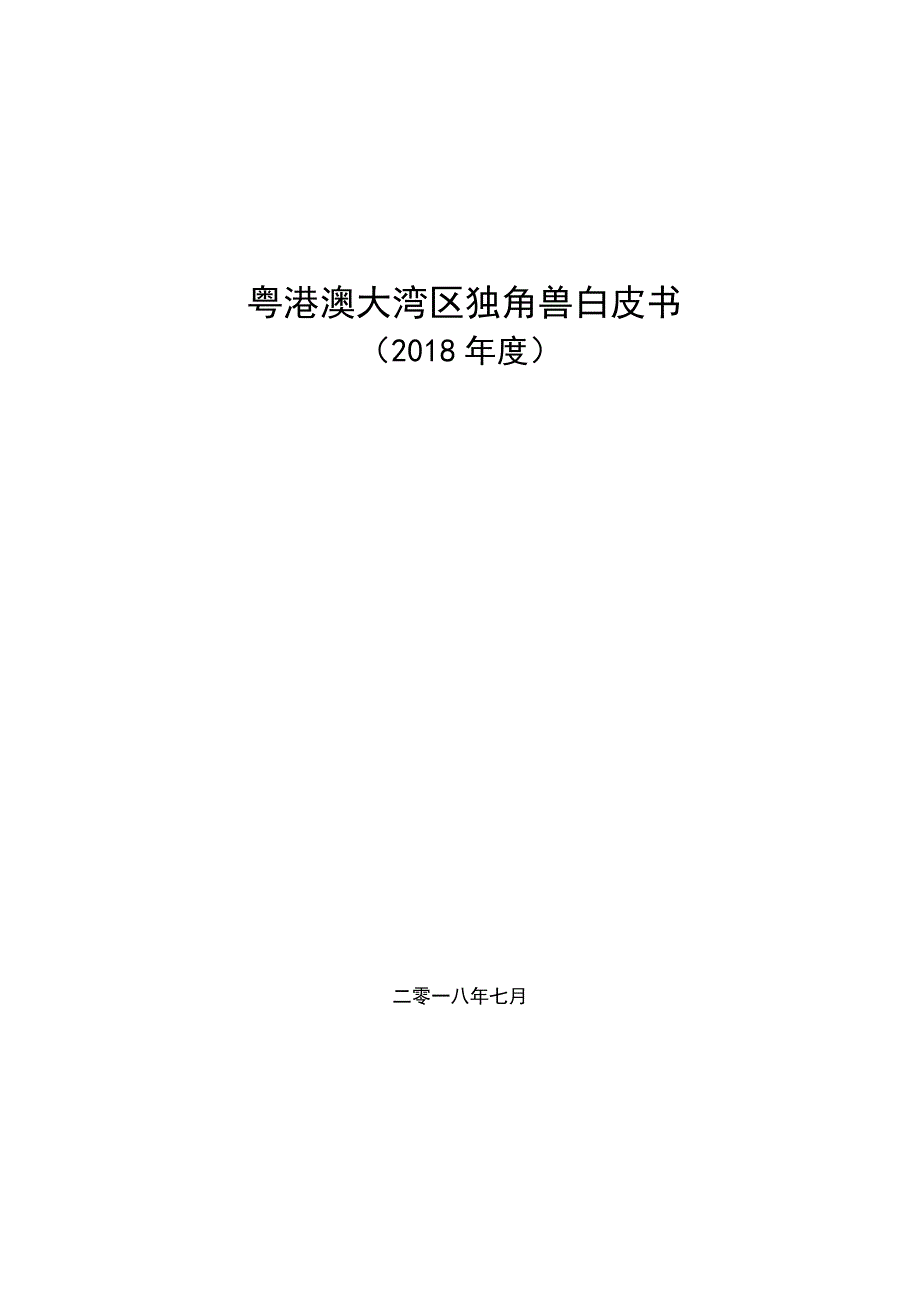 粤港澳大湾区独角兽白皮书
（2018 年度）

二零一八年七月